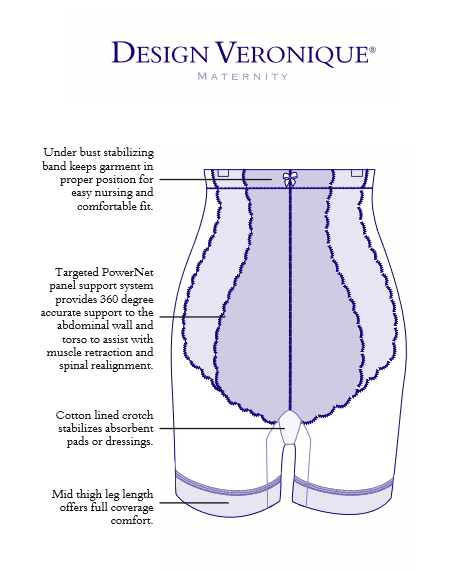 DESIGN VERONIQUE®
MATERNITY

Under bust stabilizing band keeps garment in proper position for easy nursing and comfortable fit.

Targeted PowerNet panel support system provides 360 degree accurate support to the abdominal wall and torso to assist with muscle retraction and spinal realignment.

Cotton lined crotch stabilizes absorbent pads or dressings.

Mid thigh leg length offers full coverage comfort.